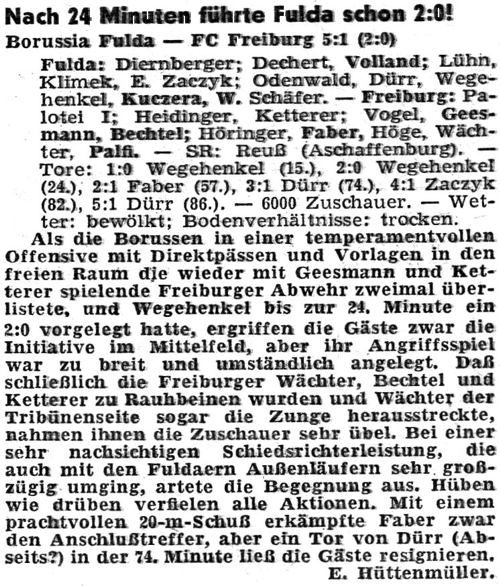 Nach 24 Minuten führte Fulda schon 2:0!

Borussia Fulda — FC Freiburg 5:1 (2:0)

Fulda: Diernberger; Dechert, Volland; Lühn, Klimek, E. Zaczyk; Odenwald, Dürr, Wegehenkel, Kuczera, W. Schäfer. — Freiburg: Palotei I; Heidinger, Ketterer; Vogel, Geesmann, Bechtel; Höringer, Faber, Höge, Wächter, Palfi. — SR: Reuß (Aschaffenburg). — Tore: 1:0 Wegehenkel (15.), 2:0 Wegehenkel (24.), 2:1 Faber (57.), 3:1 Dürr (74.), 4:1 Zaczyk (82.), 5:1 Dürr (86.). — 6000 Zuschauer. — Wetter: bewölkt; Bodenverhältnisse: trocken.

Als die Borussen in einer temperamentvollen Offensive mit Direktpässen und Vorlagen in den freien Raum die wieder mit Geesmann und Ketterer spielende Freiburger Abwehr zweimal überlistete, und Wegehenkel bis zur 24. Minute ein 2:0 vorgelegt hatte, ergriffen die Gäste zwar die Initiative im Mittelfeld, aber ihr Angriffsspiel war zu breit und umständlich angelegt. Daß schließlich die Freiburger Wächter, Bechtel und Ketterer zu Rauhbeinen wurden und Wächter der Tribünenseite sogar die Zunge herausstreckte, nahmen ihnen die Zuschauer sehr übel. Bei einer sehr nachsichtigen Schiedsrichterleistung, die auch mit den Fuldaern Außenläufern sehr großzügig umging, artete die Begegnung aus. Hüben wie drüben verfielen alle Aktionen. Mit einem prachtvollen 20-m-Schuß erkämpfte Faber zwar den Anschlußtreffer, aber ein Tor von Dürr (Abseits?) in der 74. Minute ließ die Gäste resignieren.
E. Hüttenmüller.